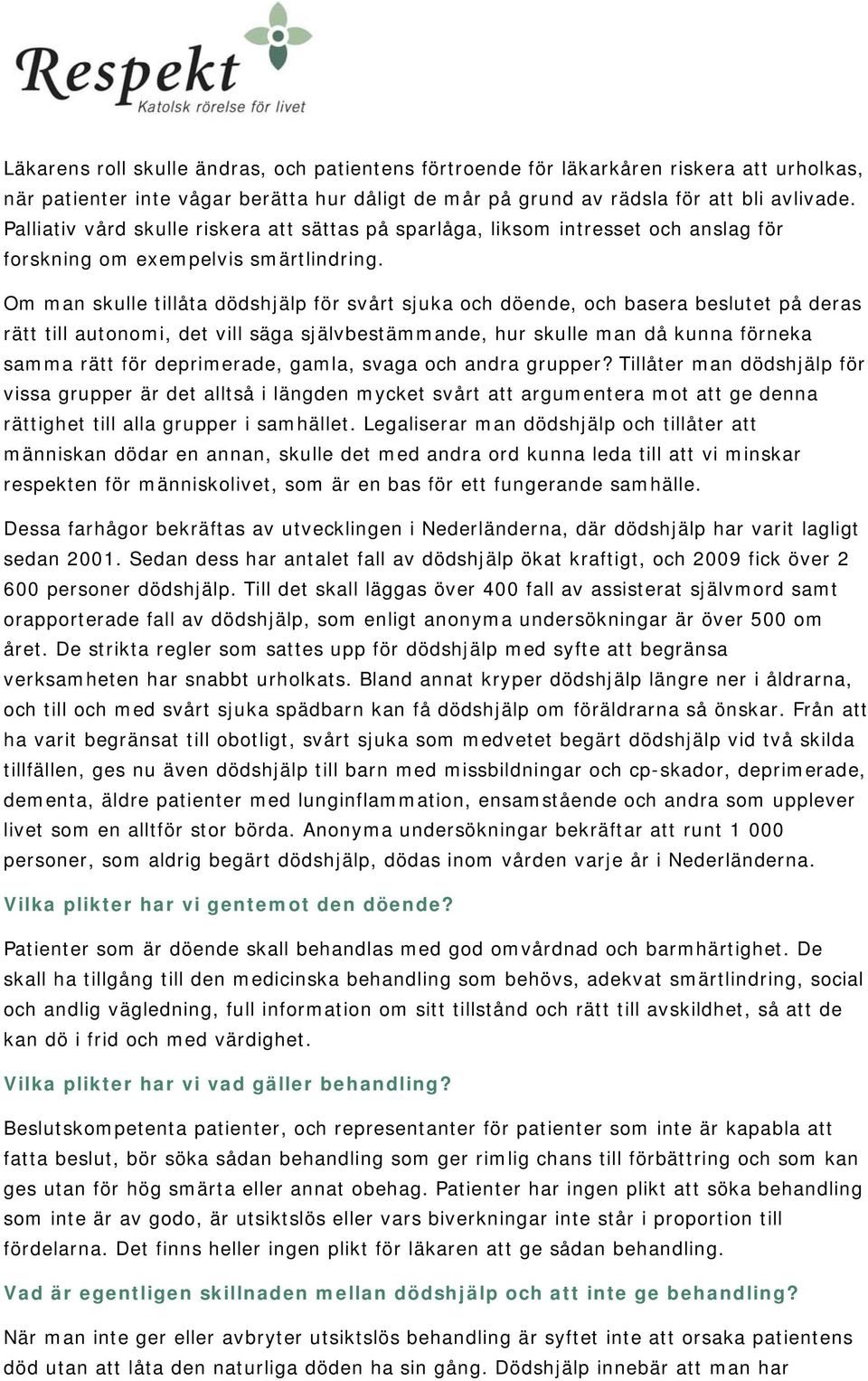 Respekt
Katolsk rörelse för livet

Läkarens roll skulle ändras, och patientens förtroende för läkarkåren riskera att urholkas, när patienter inte vågar berätta hur dåligt de mår på grund av rädsla för att bli avlivade. Palliativ vård skulle riskera att sättas på sparlåga, liksom intresset och anslag för forskning om exempelvis smärtlindring.

Om man skulle tillåta dödshjälp för svårt sjuka och döende, och basera beslutet på deras rätt till autonomi, det vill säga självbestämmande, hur skulle man då kunna förneka samma rätt för deprimerade, gamla, svaga och andra grupper? Tillåter man dödshjälp för vissa grupper är det alltså i längden mycket svårt att argumentera mot att ge denna rättighet till alla grupper i samhället. Legaliserar man dödshjälp och tillåter att människan dödar en annan, skulle det med andra ord kunna leda till att vi minskar respekten för människolivet, som är en bas för ett fungerande samhälle.

Dessa farhågor bekräftas av utvecklingen i Nederländerna, där dödshjälp har varit lagligt sedan 2001. Sedan dess har antalet fall av dödshjälp ökat kraftigt, och 2009 fick över 2 600 personer dödshjälp. Till det skall läggas över 400 fall av assisterat självmord samt orapporterade fall av dödshjälp, som enligt anonyma undersökningar är över 500 om året. De strikta regler som sattes upp för dödshjälp med syfte att begränsa verksamheten har snabbt urholkats. Bland annat kryper dödshjälp längre ner i åldrarna, och till och med svårt sjuka spädbarn kan få dödshjälp om föräldrarna så önskar. Från att ha varit begränsat till obotligt, svårt sjuka som medvetet begärt dödshjälp vid två skilda tillfällen, ges nu även dödshjälp till barn med missbildningar och cp-skador, deprimerade, dementa, äldre patienter med lunginflammation, ensamstående och andra som upplever livet som en alltför stor börda. Anonyma undersökningar bekräftar att runt 1 000 personer, som aldrig begärt dödshjälp, dödas inom vården varje år i Nederländerna.

Vilka plikter har vi gentemot den döende?

Patienter som är döende skall behandlas med god omvårdnad och barmhärtighet. De skall ha tillgång till den medicinska behandling som behövs, adekvat smärtlindring, social och andlig vägledning, full information om sitt tillstånd och rätt till avskildhet, så att de kan dö i frid och med värdighet.

Vilka plikter har vi vad gäller behandling?

Beslutskompetenta patienter, och representanter för patienter som inte är kapabla att fatta beslut, bör söka sådan behandling som ger rimlig chans till förbättring och som kan ges utan för hög smärta eller annat obehag. Patienter har ingen plikt att söka behandling som inte är av godo, är utsiktslös eller vars biverkningar inte står i proportion till fördelarna. Det finns heller ingen plikt för läkaren att ge sådan behandling.

Vad är egentligen skillnaden mellan dödshjälp och att inte ge behandling?

När man inte ger eller avbryter utsiktslös behandling är syftet inte att orsaka patientens död utan att låta den naturliga döden ha sin gång. Dödshjälp innebär att man har